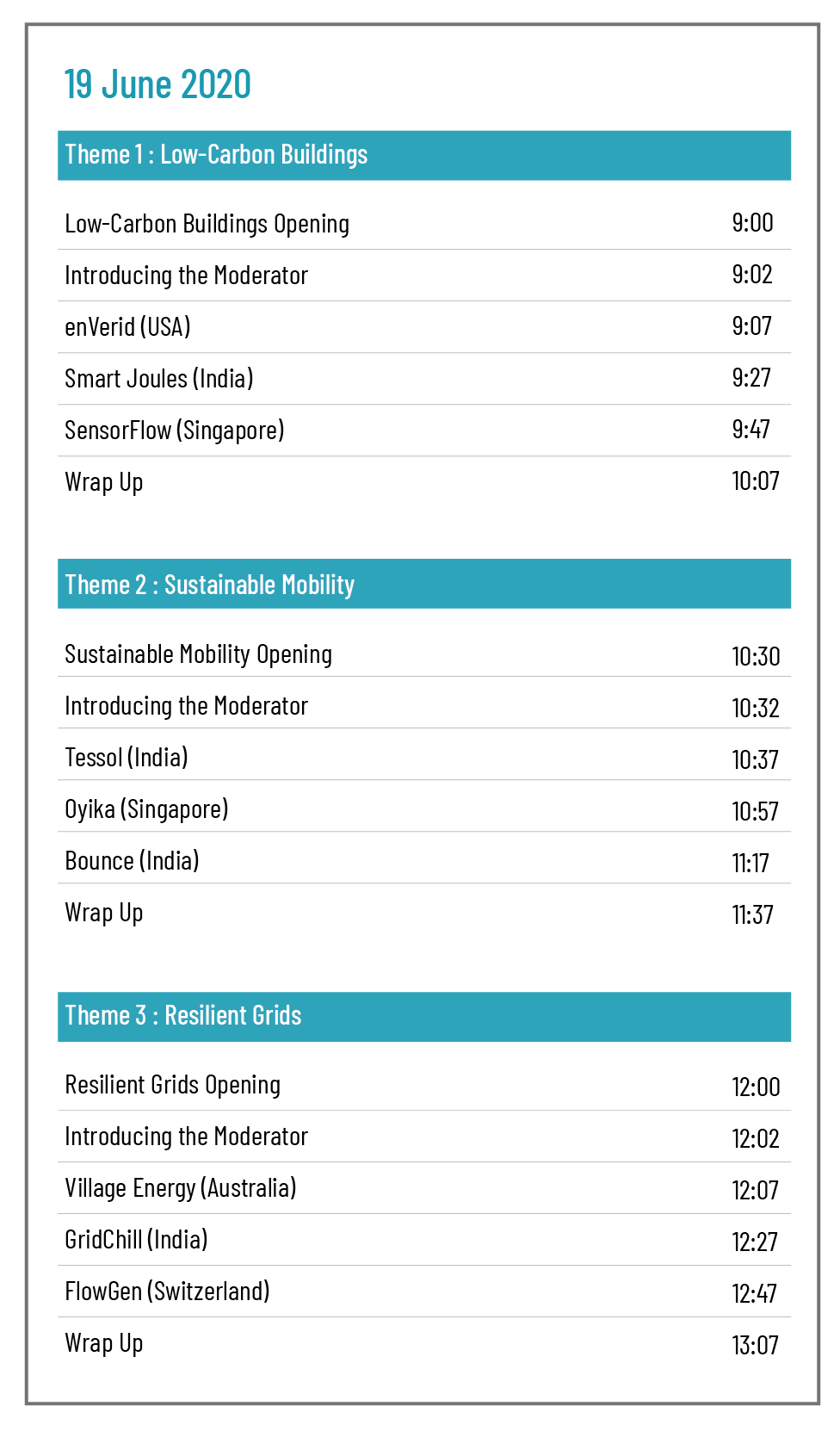 19 June 2020

Theme 1 : Low-Carbon Buildings

| | |
|---|---|
| Low-Carbon Buildings Opening | 9:00 |
| Introducing the Moderator | 9:02 |
| enVerid (USA) | 9:07 |
| Smart Joules (India) | 9:27 |
| SensorFlow (Singapore) | 9:47 |
| Wrap Up | 10:07 |

Theme 2 : Sustainable Mobility

| | |
|---|---|
| Sustainable Mobility Opening | 10:30 |
| Introducing the Moderator | 10:32 |
| Tessol (India) | 10:37 |
| Oyika (Singapore) | 10:57 |
| Bounce (India) | 11:17 |
| Wrap Up | 11:37 |

Theme 3 : Resilient Grids

| | |
|---|---|
| Resilient Grids Opening | 12:00 |
| Introducing the Moderator | 12:02 |
| Village Energy (Australia) | 12:07 |
| GridChill (India) | 12:27 |
| FlowGen (Switzerland) | 12:47 |
| Wrap Up | 13:07 |